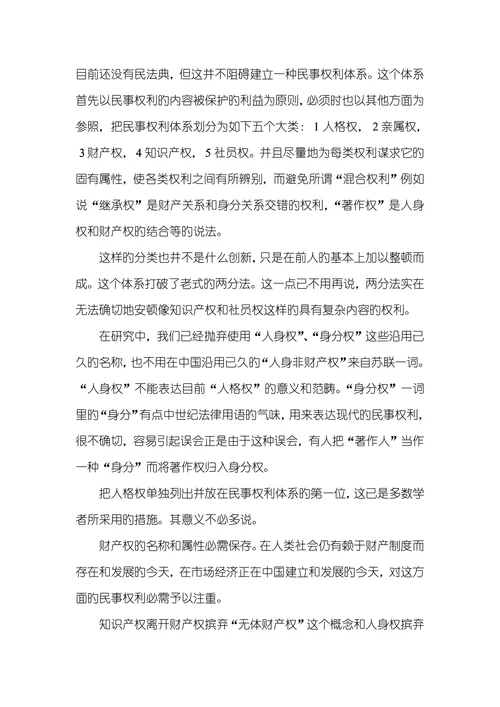 目前还没有民法典，但这并不阻碍建立一种民事权利体系。这个体系首先以民事权利的内容被保护的利益为原则，必须时也以其他方面为参照，把民事权利体系划分为如下五个大类：1 人格权，2 亲属权，3 财产权，4 知识产权，5 社员权。并且尽量地为每类权利谋求它的固有属性，使各类权利之间有所辨别，而避免所谓“混合权利”例如说“继承权”是财产关系和身分关系交错的权利，“著作权”是人身权和财产权的结合等的说法。

这样的分类也并不是什么创新，只是在前人的基本上加以整顿而成。这个体系打破了老式的两分法。这一点已不用再说，两分法实在无法确切地安顿像知识产权和社员权这样的具有复杂内容的权利。

在研究中，我们已经抛弃使用“人身权”、“身分权”这些沿用已久的名称，也不用在中国沿用已久的“人身非财产权”来自苏联一词。“人身权”不能表达目前“人格权”的意义和范畴。“身分权”一词里的“身分”有点中世纪法律用语的气味，用来表达现代的民事权利，很不确切，容易引起误会正是由于这种误会，有人把“著作人”当作一种“身分”而将著作权归入身分权。

把人格权单独列出并放在民事权利体系的第一位，这已是多数学者所采用的措施。其意义不必多说。

财产权的名称和属性必需保存。在人类社会仍有赖于财产制度而存在和发展的今天，在市场经济正在中国建立和发展的今天，对这方面的民事权利必需予以注重。

知识产权离开财产权摈弃“无体财产权”这个概念和人身权摈弃